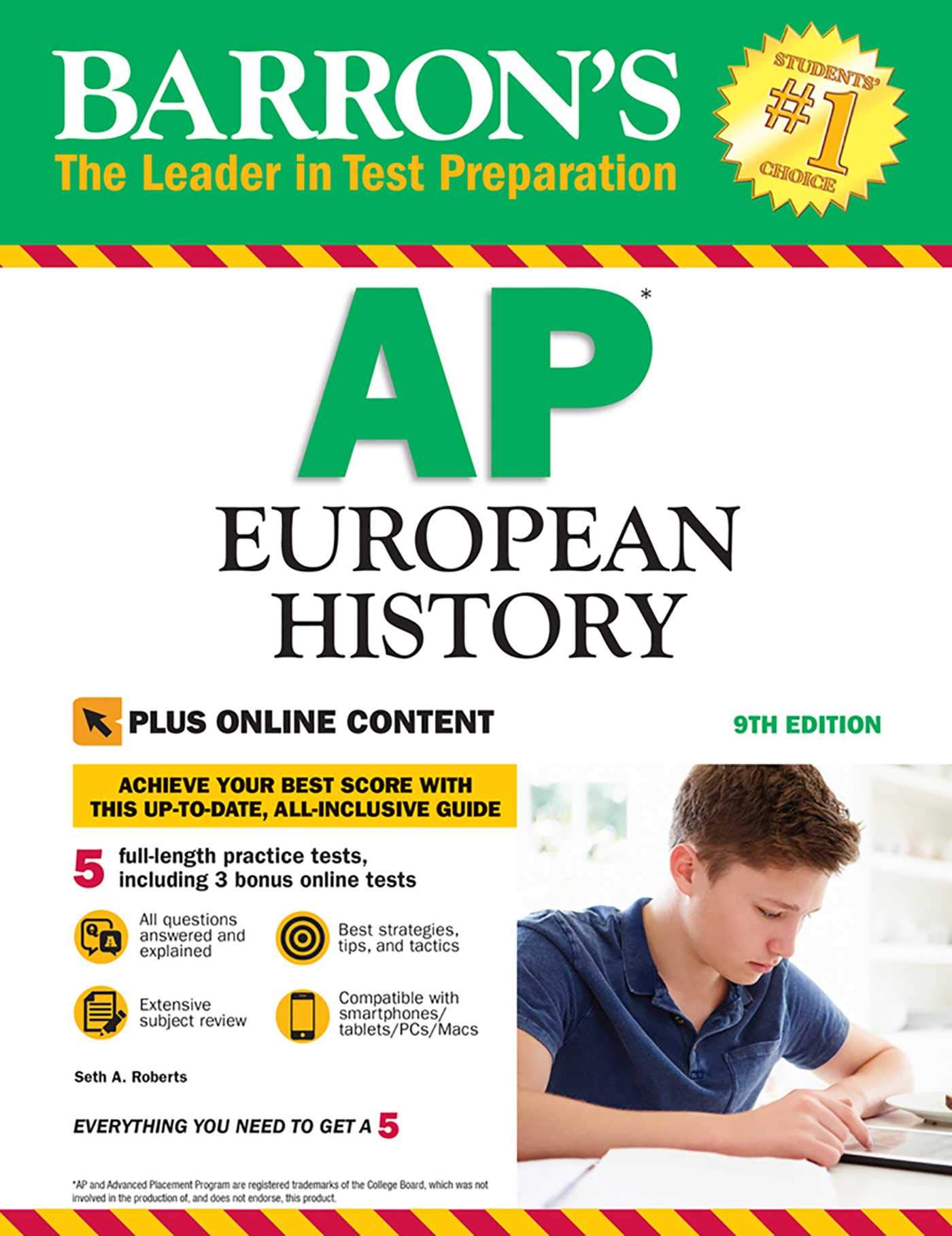 BARRON'S
The Leader in Test Preparation

STUDENTS' #1 CHOICE

AP*
EUROPEAN HISTORY

PLUS ONLINE CONTENT

9TH EDITION

ACHIEVE YOUR BEST SCORE WITH THIS UP-TO-DATE, ALL-INCLUSIVE GUIDE

5 full-length practice tests, including 3 bonus online tests

All questions answered and explained

Best strategies, tips, and tactics

Extensive subject review

Compatible with smartphones/ tablets/PCs/Macs

Seth A. Roberts

EVERYTHING YOU NEED TO GET A 5

*AP and Advanced Placement Program are registered trademarks of the College Board, which was not involved in the production of, and does not endorse, this product.